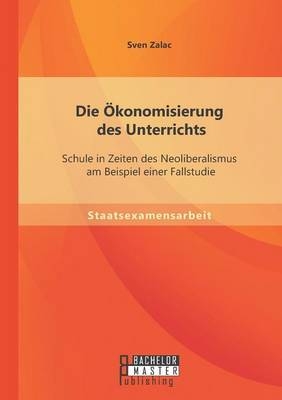 Sven Zalac

Die Ökonomisierung des Unterrichts

Schule in Zeiten des Neoliberalismus am Beispiel einer Fallstudie

Staatsexamensarbeit

BACHELOR
MASTER
Publishing